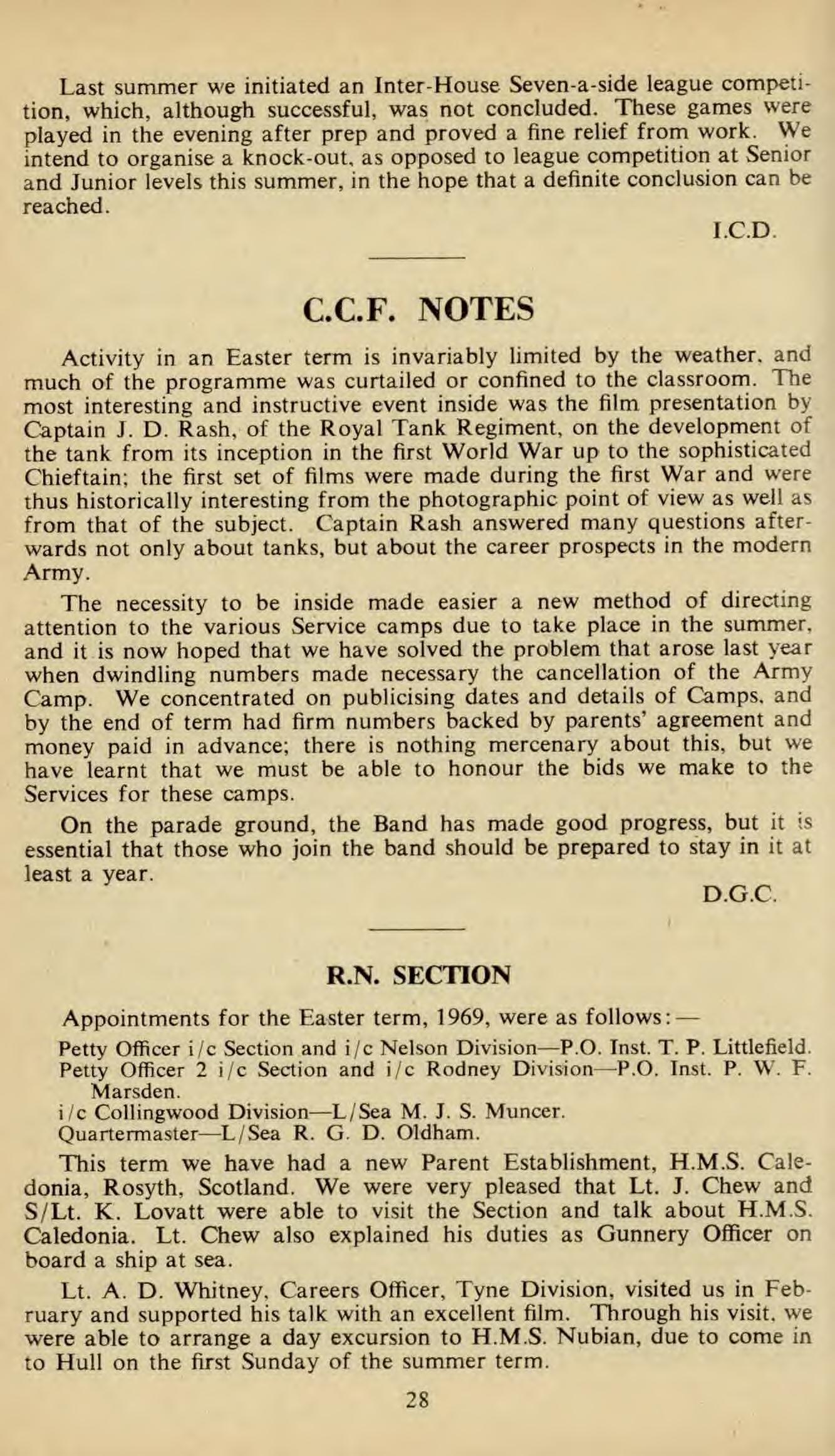 Last summer we initiated an Inter-House Seven-a-side league competition, which, although successful, was not concluded. These games were played in the evening after prep and proved a fine relief from work. We intend to organise a knock-out, as opposed to league competition at Senior and Junior levels this summer, in the hope that a definite conclusion can be reached.

I.C.D.

C.C.F. NOTES

Activity in an Easter term is invariably limited by the weather, and much of the programme was curtailed or confined to the classroom. The most interesting and instructive event inside was the film presentation by Captain J. D. Rash, of the Royal Tank Regiment, on the development of the tank from its inception in the first World War up to the sophisticated Chieftain; the first set of films were made during the first War and were thus historically interesting from the photographic point of view as well as from that of the subject. Captain Rash answered many questions afterwards not only about tanks, but about the career prospects in the modern Army.

The necessity to be inside made easier a new method of directing attention to the various Service camps due to take place in the summer, and it is now hoped that we have solved the problem that arose last year when dwindling numbers made necessary the cancellation of the Army Camp. We concentrated on publicising dates and details of Camps, and by the end of term had firm numbers backed by parents' agreement and money paid in advance; there is nothing mercenary about this, but we have learnt that we must be able to honour the bids we make to the Services for these camps.

On the parade ground, the Band has made good progress, but it is essential that those who join the band should be prepared to stay in it at least a year.

D.G.C.

R.N. SECTION

Appointments for the Easter term, 1969, were as follows:—

Petty Officer i/c Section and i/c Nelson Division—P.O. Inst. T. P. Littlefield.
Petty Officer 2 i/c Section and i/c Rodney Division—P.O. Inst. P. W. F. Marsden.
i/c Collingwood Division—L/Sea M. J. S. Muncer.
Quartermaster—L/Sea R. G. D. Oldham.

This term we have had a new Parent Establishment, H.M.S. Caledonia, Rosyth, Scotland. We were very pleased that Lt. J. Chew and S/Lt. K. Lovatt were able to visit the Section and talk about H.M.S. Caledonia. Lt. Chew also explained his duties as Gunnery Officer on board a ship at sea.

Lt. A. D. Whitney, Careers Officer, Tyne Division, visited us in February and supported his talk with an excellent film. Through his visit, we were able to arrange a day excursion to H.M.S. Nubian, due to come in to Hull on the first Sunday of the summer term.

28